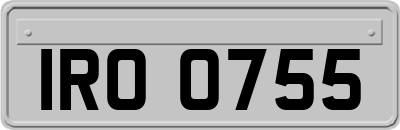 IRO 0755